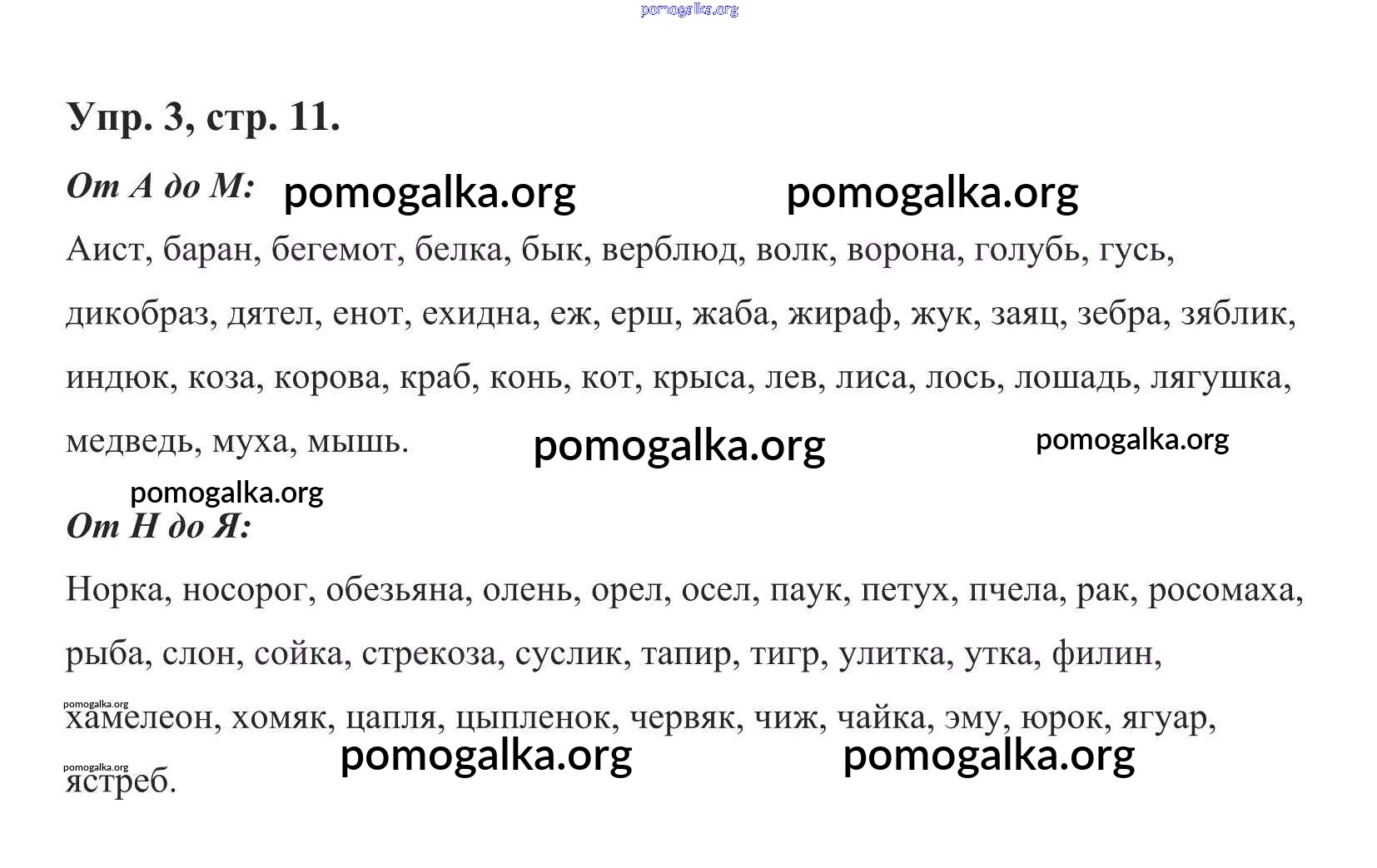 pomogalka.org

Упр. 3, стр. 11.

От А до М: pomogalka.org pomogalka.org

Аист, баран, бегемот, белка, бык, верблюд, волк, ворона, голубь, гусь, дикобраз, дятел, енот, ехидна, еж, ерш, жаба, жираф, жук, заяц, зебра, зяблик, индюк, коза, корова, краб, конь, кот, крыса, лев, лиса, лось, лошадь, лягушка, медведь, муха, мышь. pomogalka.org pomogalka.org

pomogalka.org

От Н до Я:

Норка, носорог, обезьяна, олень, орел, осел, паук, петух, пчела, рак, росомаха, рыба, слон, сойка, стрекоза, суслик, тапир, тигр, улитка, утка, филин, pomogalka.org хамелеон, хомяк, цапля, цыпленок, червяк, чиж, чайка, эму, юрок, ягуар, pomogalka.org pomogalka.org pomogalka.org ястреб.